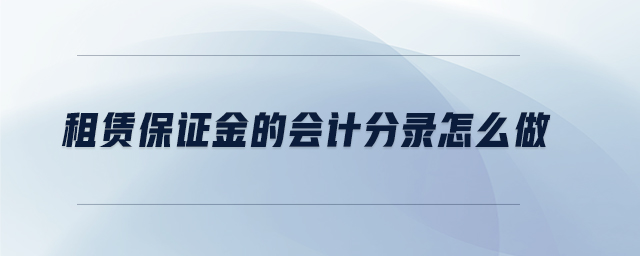 租赁保证金的会计分录怎么做